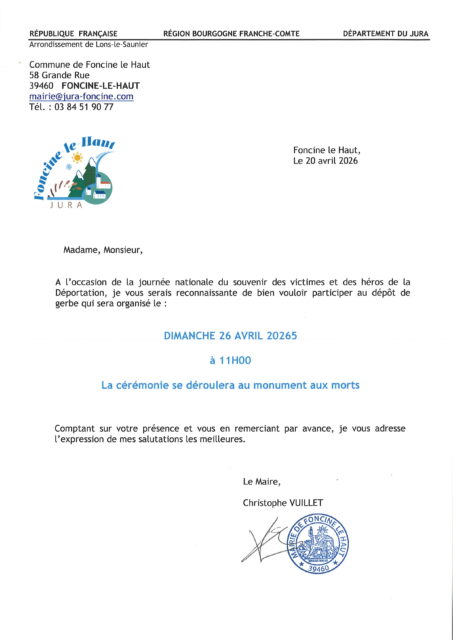 RÉPUBLIQUE FRANÇAISE RÉGION BOURGOGNE FRANCHE-COMTE DÉPARTEMENT DU JURA
Arrondissement de Lons-le-Saunier

Commune de Foncine le Haut
58 Grande Rue
39460 FONCINE-LE-HAUT
mairie@jura-foncine.com
Tél. : 03 84 51 90 77

Foncine le Haut
JURA

Foncine le Haut,
Le 20 avril 2026

Madame, Monsieur,

A l'occasion de la journée nationale du souvenir des victimes et des héros de la Déportation, je vous serais reconnaissante de bien vouloir participer au dépôt de gerbe qui sera organisé le :

DIMANCHE 26 AVRIL 20265

à 11H00

La cérémonie se déroulera au monument aux morts

Comptant sur votre présence et vous en remerciant par avance, je vous adresse l'expression de mes salutations les meilleures.

Le Maire,

Christophe VUILLET

MAIRIE DE FONCINE LE HAUT
39460